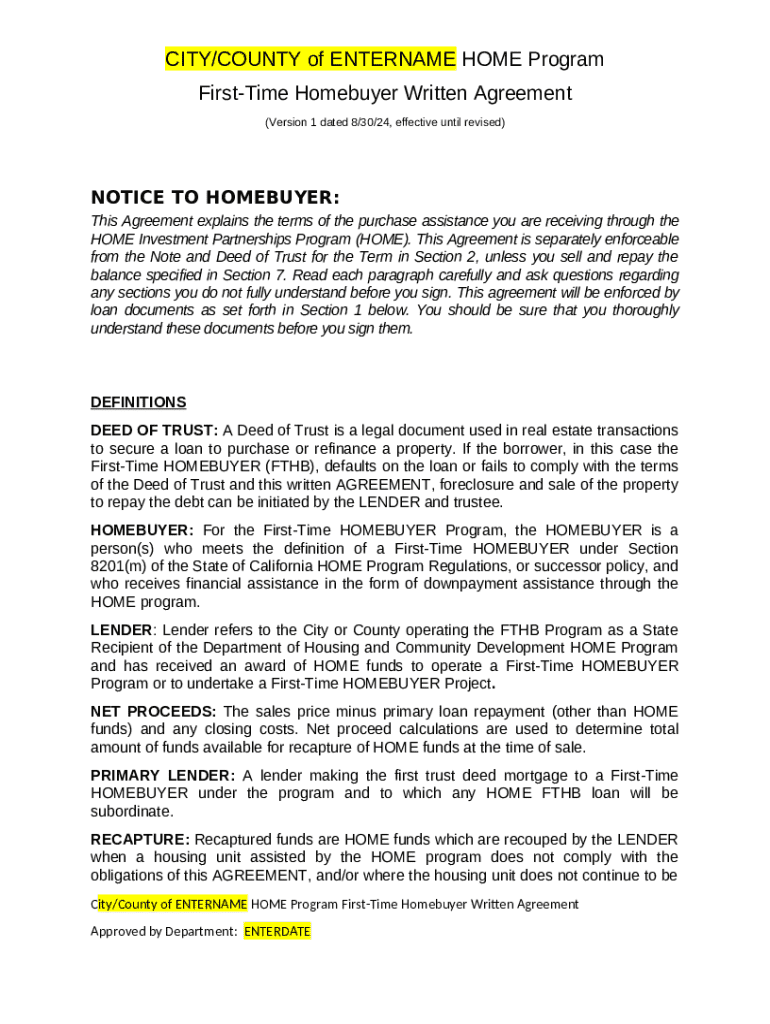 CITY/COUNTY of ENTERNAME HOME Program

First-Time Homebuyer Written Agreement

(Version 1 dated 8/30/24, effective until revised)

NOTICE TO HOMEBUYER:

This Agreement explains the terms of the purchase assistance you are receiving through the HOME Investment Partnerships Program (HOME). This Agreement is separately enforceable from the Note and Deed of Trust for the Term in Section 2, unless you sell and repay the balance specified in Section 7. Read each paragraph carefully and ask questions regarding any sections you do not fully understand before you sign. This agreement will be enforced by loan documents as set forth in Section 1 below. You should be sure that you thoroughly understand these documents before you sign them.

DEFINITIONS

DEED OF TRUST: A Deed of Trust is a legal document used in real estate transactions to secure a loan to purchase or refinance a property. If the borrower, in this case the First-Time HOMEBUYER (FTHB), defaults on the loan or fails to comply with the terms of the Deed of Trust and this written AGREEMENT, foreclosure and sale of the property to repay the debt can be initiated by the LENDER and trustee.

HOMEBUYER: For the First-Time HOMEBUYER Program, the HOMEBUYER is a person(s) who meets the definition of a First-Time HOMEBUYER under Section 8201(m) of the State of California HOME Program Regulations, or successor policy, and who receives financial assistance in the form of downpayment assistance through the HOME program.

LENDER: Lender refers to the City or County operating the FTHB Program as a State Recipient of the Department of Housing and Community Development HOME Program and has received an award of HOME funds to operate a First-Time HOMEBUYER Program or to undertake a First-Time HOMEBUYER Project.

NET PROCEEDS: The sales price minus primary loan repayment (other than HOME funds) and any closing costs. Net proceed calculations are used to determine total amount of funds available for recapture of HOME funds at the time of sale.

PRIMARY LENDER: A lender making the first trust deed mortgage to a First-Time HOMEBUYER under the program and to which any HOME FTHB loan will be subordinate.

RECAPTURE: Recaptured funds are HOME funds which are recouped by the LENDER when a housing unit assisted by the HOME program does not comply with the obligations of this AGREEMENT, and/or where the housing unit does not continue to be

City/County of ENTERNAME HOME Program First-Time Homebuyer Written Agreement

Approved by Department: ENTERDATE